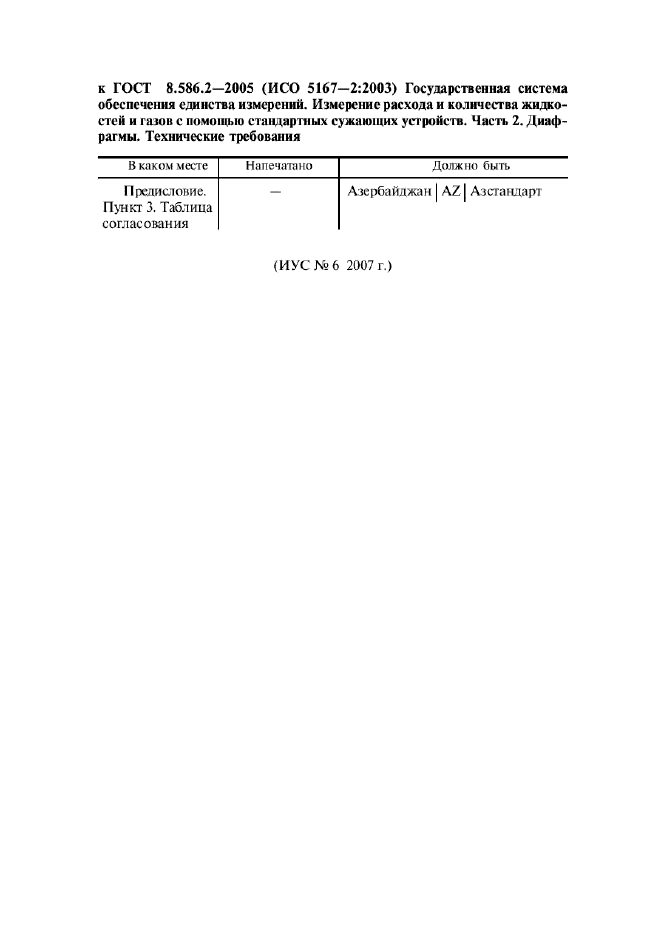 к ГОСТ 8.586.2—2005 (ИСО 5167—2:2003) Государственная система обеспечения единства измерений. Измерение расхода и количества жидкостей и газов с помощью стандартных сужающих устройств. Часть 2. Диафрагмы. Технические требования

| В каком месте | Напечатано | Должно быть |
|---|---|---|
| Предисловие. Пункт 3. Таблица согласования | — | Азербайджан \| AZ \| Азстандарт |

(ИУС № 6 2007 г.)